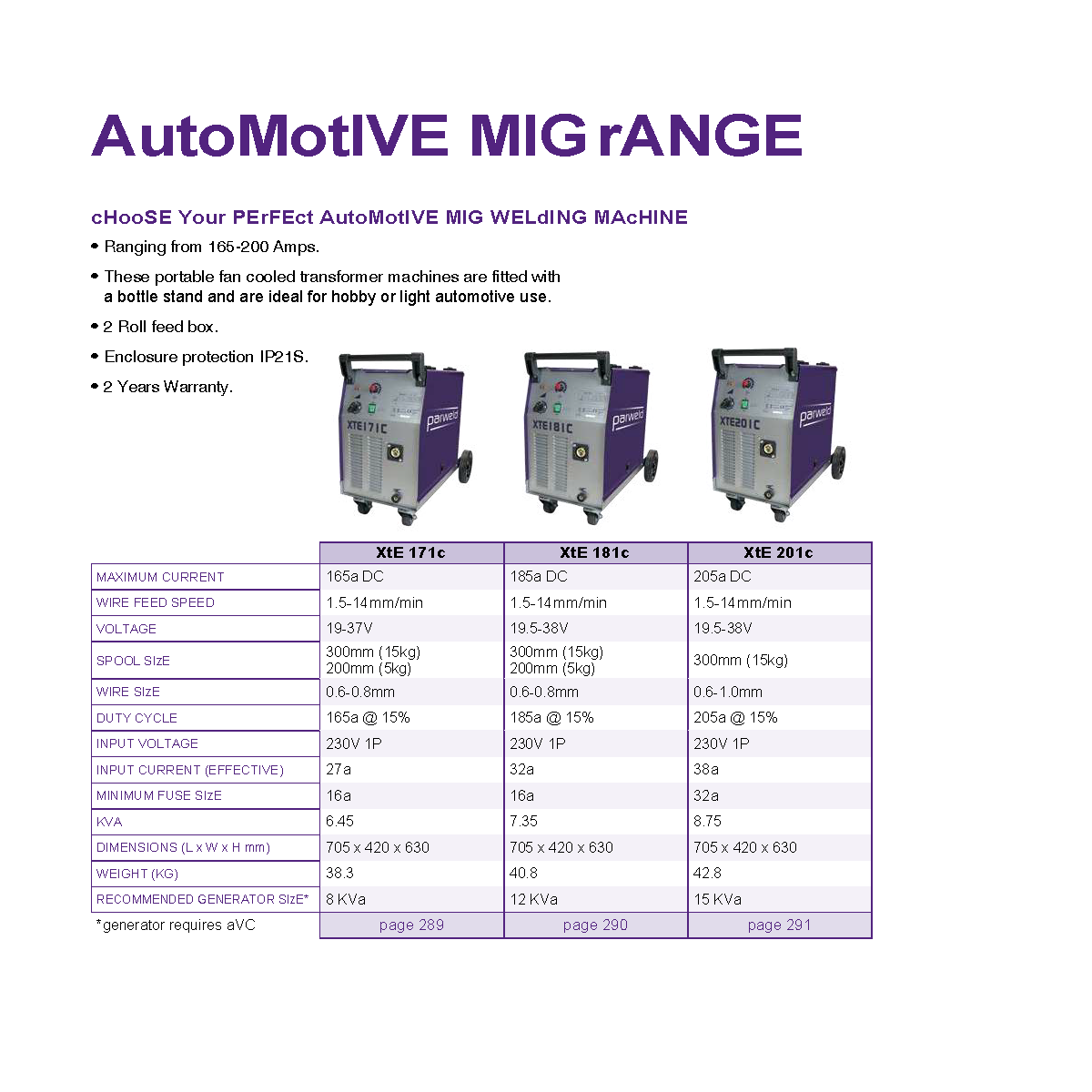 AutoMotIVE MIG rANGE

cHooSE Your PErFEct AutoMotIVE MIG WELdING MAcHINE

• Ranging from 165-200 Amps.

• These portable fan cooled transformer machines are fitted with a bottle stand and are ideal for hobby or light automotive use.

• 2 Roll feed box.

• Enclosure protection IP21S.

• 2 Years Warranty.

XTE171C parweld

XTE181C parweld

XTE201C parweld

| | XtE 171c | XtE 181c | XtE 201c |
|---|---|---|---|
| MAXIMUM CURRENT | 165a DC | 185a DC | 205a DC |
| WIRE FEED SPEED | 1.5-14mm/min | 1.5-14mm/min | 1.5-14mm/min |
| VOLTAGE | 19-37V | 19.5-38V | 19.5-38V |
| SPOOL SIzE | 300mm (15kg) 200mm (5kg) | 300mm (15kg) 200mm (5kg) | 300mm (15kg) |
| WIRE SIzE | 0.6-0.8mm | 0.6-0.8mm | 0.6-1.0mm |
| DUTY CYCLE | 165a @ 15% | 185a @ 15% | 205a @ 15% |
| INPUT VOLTAGE | 230V 1P | 230V 1P | 230V 1P |
| INPUT CURRENT (EFFECTIVE) | 27a | 32a | 38a |
| MINIMUM FUSE SIzE | 16a | 16a | 32a |
| KVA | 6.45 | 7.35 | 8.75 |
| DIMENSIONS (L x W x H mm) | 705 x 420 x 630 | 705 x 420 x 630 | 705 x 420 x 630 |
| WEIGHT (KG) | 38.3 | 40.8 | 42.8 |
| RECOMMENDED GENERATOR SIzE* | 8 KVa | 12 KVa | 15 KVa |
| *generator requires aVC | page 289 | page 290 | page 291 |